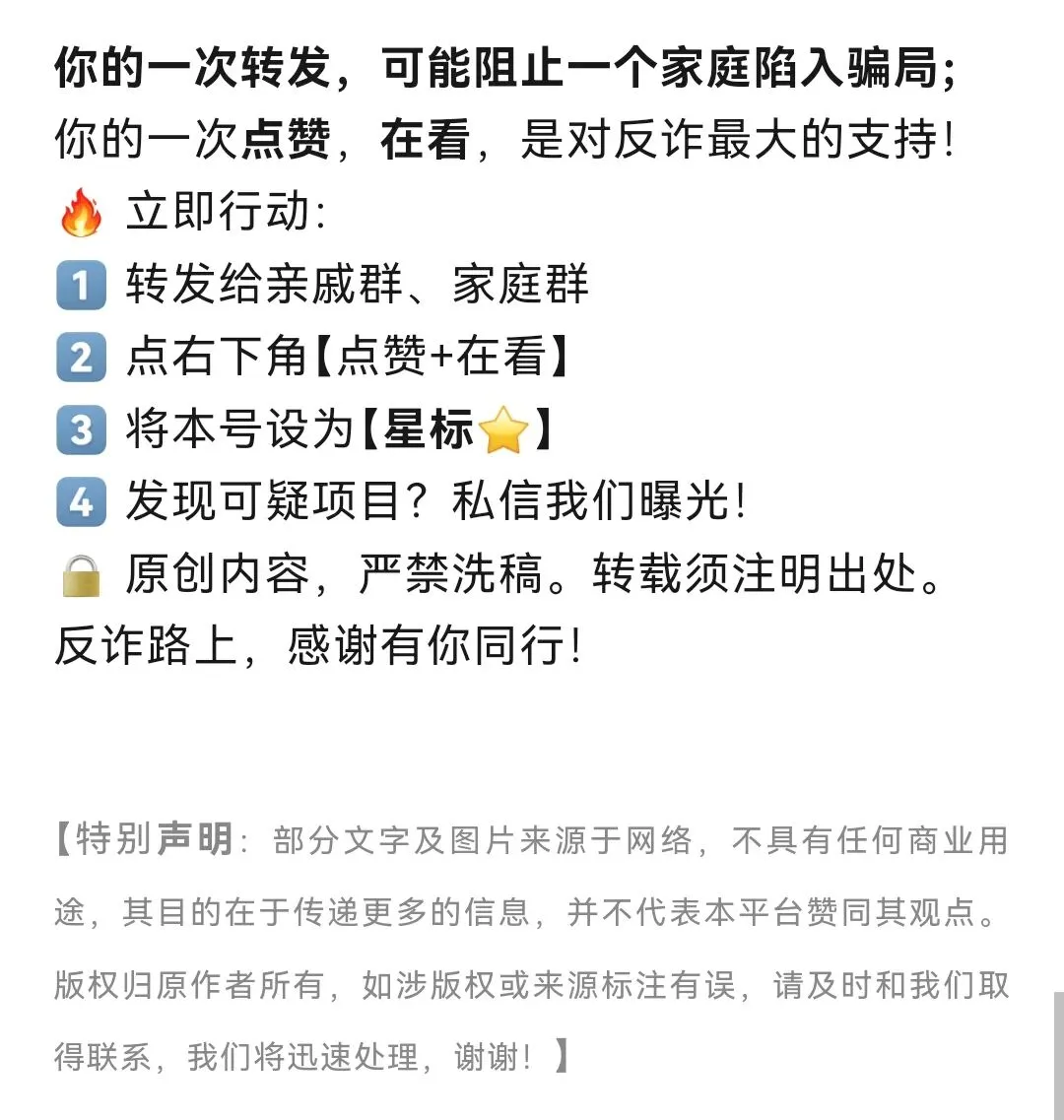 你的一次转发，可能阻止一个家庭陷入骗局；
你的一次点赞，在看，是对反诈最大的支持！
🔥 立即行动：
1️⃣ 转发给亲戚群、家庭群
2️⃣ 点右下角【点赞+在看】
3️⃣ 将本号设为【星标⭐】
4️⃣ 发现可疑项目？私信我们曝光！
🔒 原创内容，严禁洗稿。转载须注明出处。
反诈路上，感谢有你同行！

【特别声明：部分文字及图片来源于网络，不具有任何商业用途，其目的在于传递更多的信息，并不代表本平台赞同其观点。版权归原作者所有，如涉版权或来源标注有误，请及时和我们取得联系，我们将迅速处理，谢谢！】